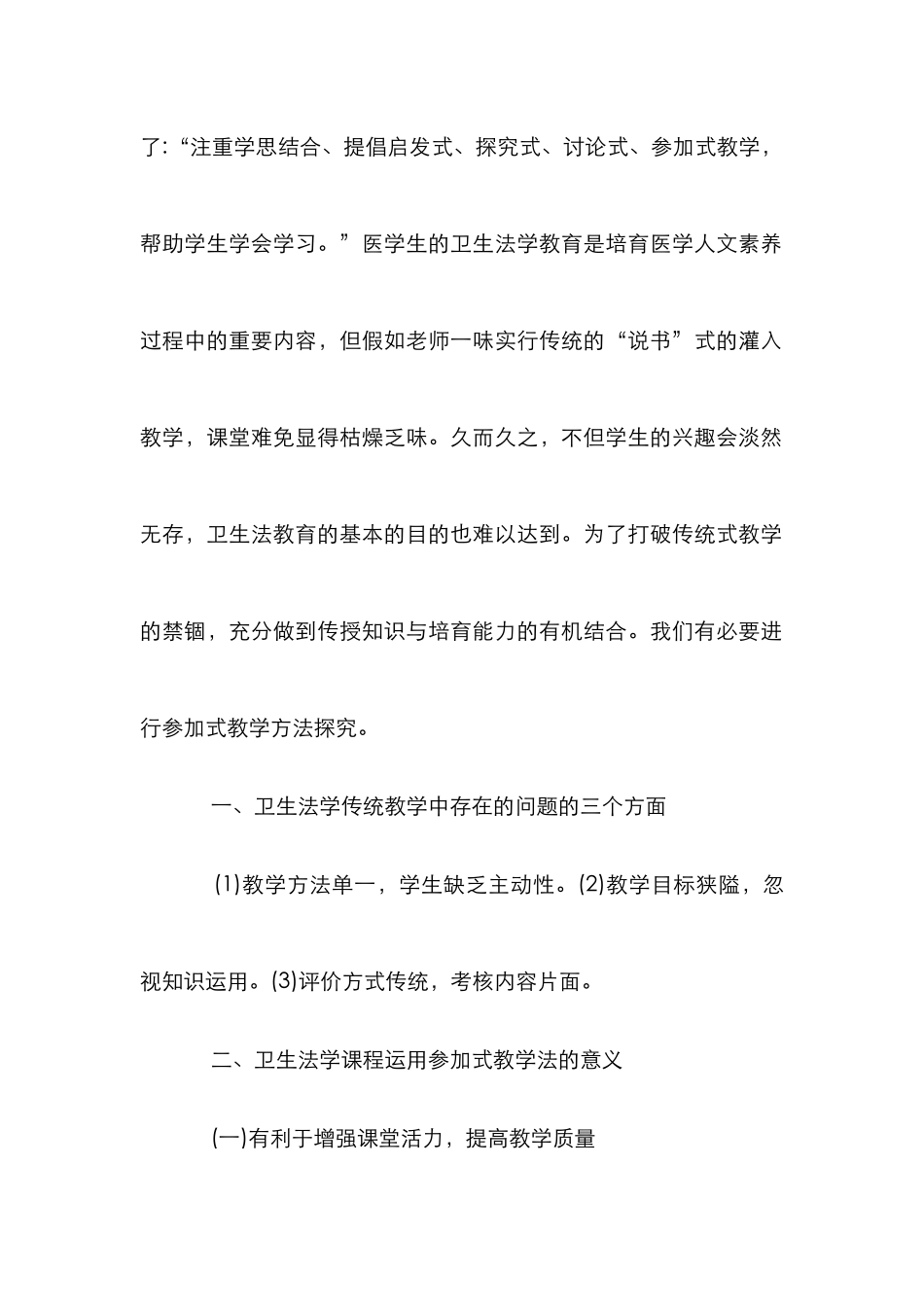 了:“注重学思结合、提倡启发式、探究式、讨论式、参加式教学，帮助学生学会学习。”医学生的卫生法学教育是培育医学人文素养过程中的重要内容，但假如老师一味实行传统的“说书”式的灌入教学，课堂难免显得枯燥乏味。久而久之，不但学生的兴趣会淡然无存，卫生法教育的基本的目的也难以达到。为了打破传统式教学的禁锢，充分做到传授知识与培育能力的有机结合。我们有必要进行参加式教学方法探究。

一、卫生法学传统教学中存在的问题的三个方面

(1)教学方法单一，学生缺乏主动性。(2)教学目标狭隘，忽视知识运用。(3)评价方式传统，考核内容片面。

二、卫生法学课程运用参加式教学法的意义

(一)有利于增强课堂活力，提高教学质量